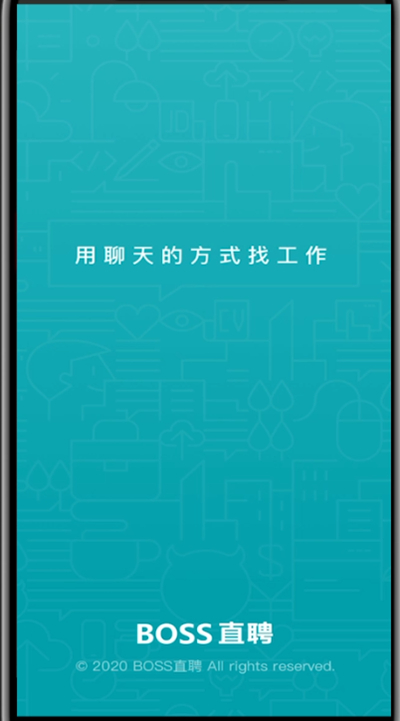 用聊天的方式找工作

BOSS直聘

© 2020 BOSS直聘 All rights reserved.